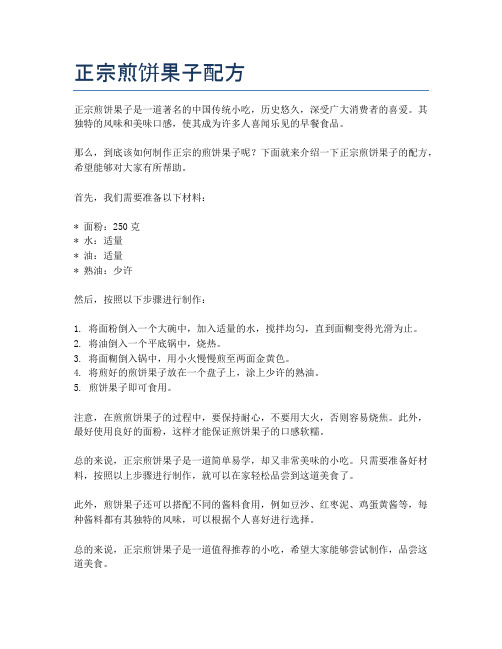 正宗煎饼果子配方

正宗煎饼果子是一道著名的中国传统小吃，历史悠久，深受广大消费者的喜爱。其独特的风味和美味口感，使其成为许多人喜闻乐见的早餐食品。

那么，到底该如何制作正宗的煎饼果子呢？下面就来介绍一下正宗煎饼果子的配方，希望能够对大家有所帮助。

首先，我们需要准备以下材料：

* 面粉：250 克
* 水：适量
* 油：适量
* 熟油：少许

然后，按照以下步骤进行制作：

1. 将面粉倒入一个大碗中，加入适量的水，搅拌均匀，直到面糊变得光滑为止。
2. 将油倒入一个平底锅中，烧热。
3. 将面糊倒入锅中，用小火慢慢煎至两面金黄色。
4. 将煎好的煎饼果子放在一个盘子上，涂上少许的熟油。
5. 煎饼果子即可食用。

注意，在煎煎饼果子的过程中，要保持耐心，不要用大火，否则容易烧焦。此外，最好使用良好的面粉，这样才能保证煎饼果子的口感软糯。

总的来说，正宗煎饼果子是一道简单易学，却又非常美味的小吃。只需要准备好材料，按照以上步骤进行制作，就可以在家轻松品尝到这道美食了。

此外，煎饼果子还可以搭配不同的酱料食用，例如豆沙、红枣泥、鸡蛋黄酱等，每种酱料都有其独特的风味，可以根据个人喜好进行选择。

总的来说，正宗煎饼果子是一道值得推荐的小吃，希望大家能够尝试制作，品尝这道美食。